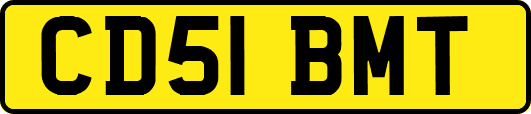 CD51 BMT